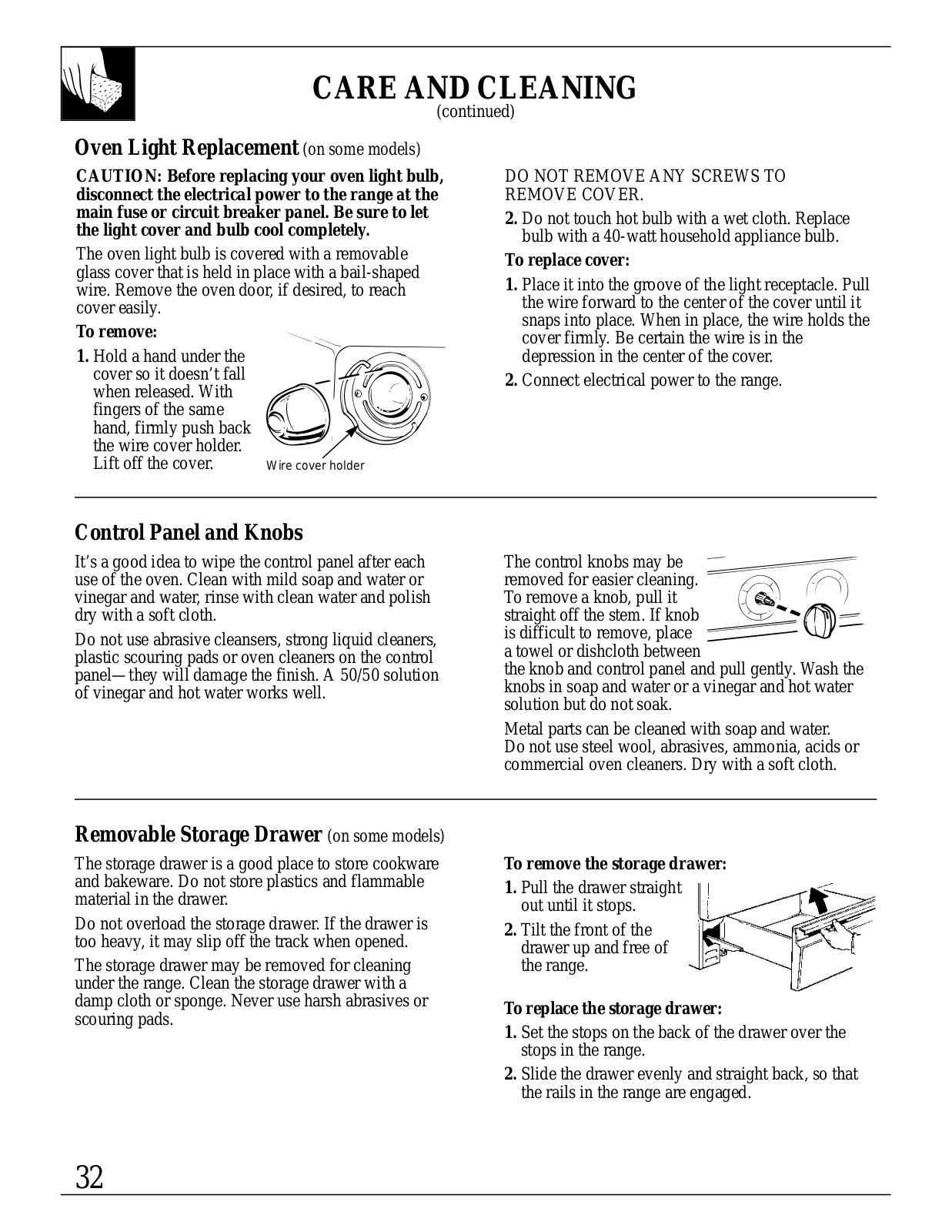 CARE AND CLEANING
(continued)

Oven Light Replacement (on some models)

CAUTION: Before replacing your oven light bulb, disconnect the electrical power to the range at the main fuse or circuit breaker panel. Be sure to let the light cover and bulb cool completely.

The oven light bulb is covered with a removable glass cover that is held in place with a bail-shaped wire. Remove the oven door, if desired, to reach cover easily.

To remove:

1. Hold a hand under the cover so it doesn't fall when released. With fingers of the same hand, firmly push back the wire cover holder. Lift off the cover.

Wire cover holder

DO NOT REMOVE ANY SCREWS TO REMOVE COVER.

2. Do not touch hot bulb with a wet cloth. Replace bulb with a 40-watt household appliance bulb.

To replace cover:

1. Place it into the groove of the light receptacle. Pull the wire forward to the center of the cover until it snaps into place. When in place, the wire holds the cover firmly. Be certain the wire is in the depression in the center of the cover.

2. Connect electrical power to the range.

Control Panel and Knobs

It's a good idea to wipe the control panel after each use of the oven. Clean with mild soap and water or vinegar and water, rinse with clean water and polish dry with a soft cloth.

Do not use abrasive cleansers, strong liquid cleaners, plastic scouring pads or oven cleaners on the control panel—they will damage the finish. A 50/50 solution of vinegar and hot water works well.

The control knobs may be removed for easier cleaning. To remove a knob, pull it straight off the stem. If knob is difficult to remove, place a towel or dishcloth between the knob and control panel and pull gently. Wash the knobs in soap and water or a vinegar and hot water solution but do not soak.

Metal parts can be cleaned with soap and water. Do not use steel wool, abrasives, ammonia, acids or commercial oven cleaners. Dry with a soft cloth.

Removable Storage Drawer (on some models)

The storage drawer is a good place to store cookware and bakeware. Do not store plastics and flammable material in the drawer.

Do not overload the storage drawer. If the drawer is too heavy, it may slip off the track when opened.

The storage drawer may be removed for cleaning under the range. Clean the storage drawer with a damp cloth or sponge. Never use harsh abrasives or scouring pads.

To remove the storage drawer:

1. Pull the drawer straight out until it stops.

2. Tilt the front of the drawer up and free of the range.

To replace the storage drawer:

1. Set the stops on the back of the drawer over the stops in the range.

2. Slide the drawer evenly and straight back, so that the rails in the range are engaged.

32